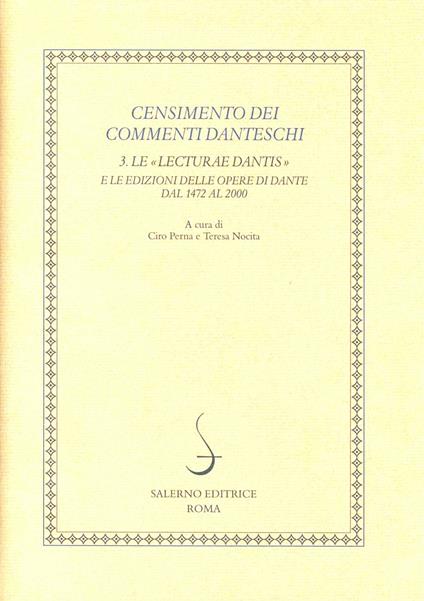 CENSIMENTO DEI COMMENTI DANTESCHI

3. LE «LECTURAE DANTIS»
E LE EDIZIONI DELLE OPERE DI DANTE
DAL 1472 AL 2000

A cura di
Ciro Perna e Teresa Nocita

SALERNO EDITRICE
ROMA